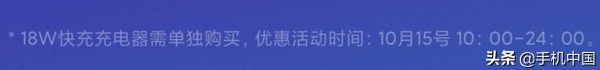 * 18W快充充电器需单独购买，优惠活动时间：10月15号 10：00-24：00。

头条 @手机中国